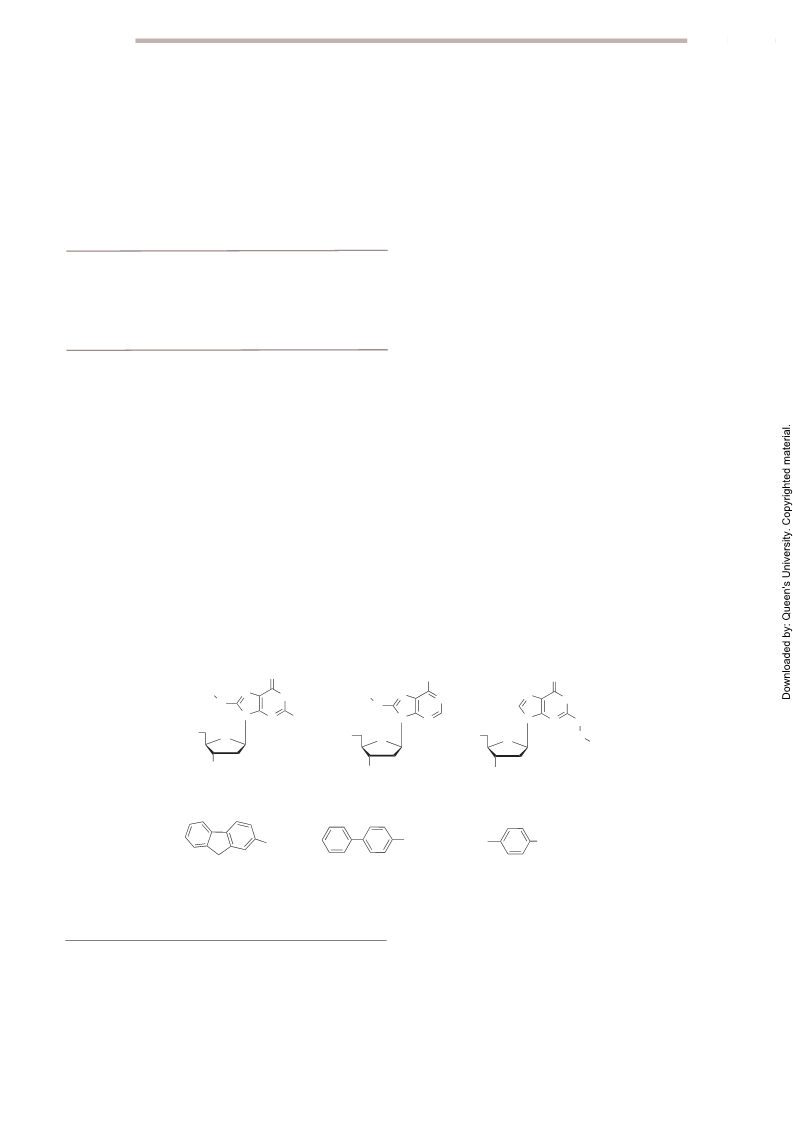 Downloaded by: Queen's University. Copyrighted material.